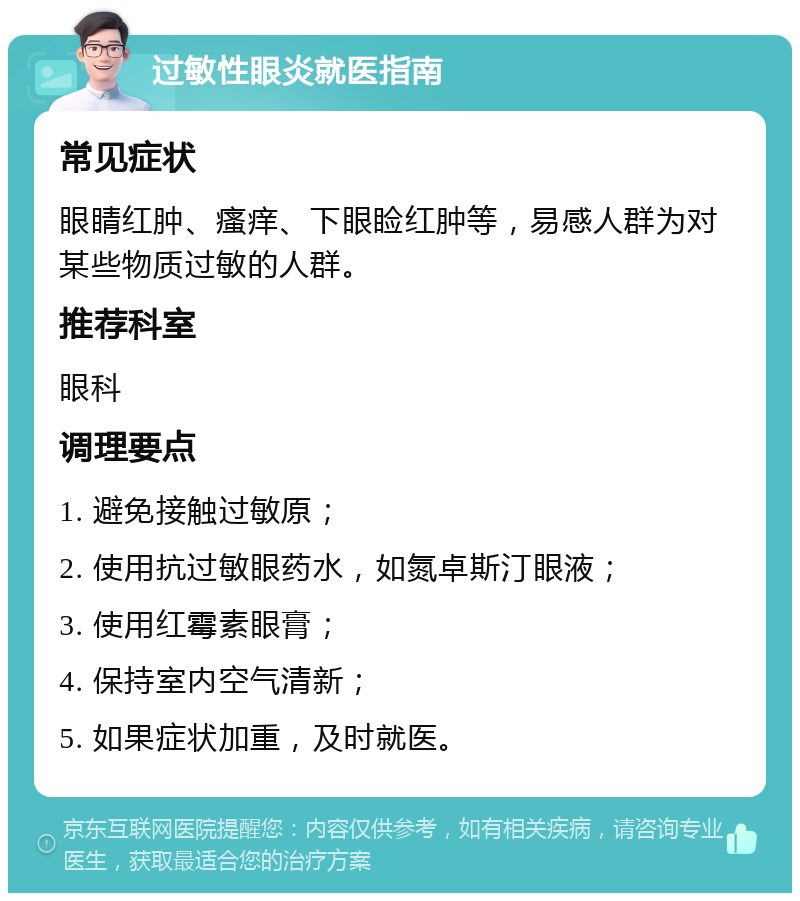 过敏性眼炎就医指南

常见症状

眼睛红肿、瘙痒、下眼睑红肿等，易感人群为对某些物质过敏的人群。

推荐科室

眼科

调理要点

1. 避免接触过敏原；

2. 使用抗过敏眼药水，如氮卓斯汀眼液；

3. 使用红霉素眼膏；

4. 保持室内空气清新；

5. 如果症状加重，及时就医。

京东互联网医院提醒您：内容仅供参考，如有相关疾病，请咨询专业医生，获取最适合您的治疗方案